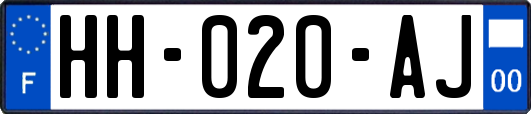 F
HH-020-AJ
00